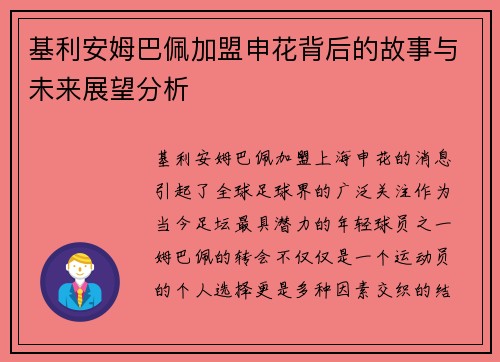 基利安姆巴佩加盟申花背后的故事与未来展望分析

基利安姆巴佩加盟上海申花的消息引起了全球足球界的广泛关注作为当今足坛最具潜力的年轻球员之一姆巴佩的转会不仅仅是一个运动员的个人选择更是多种因素交织的结